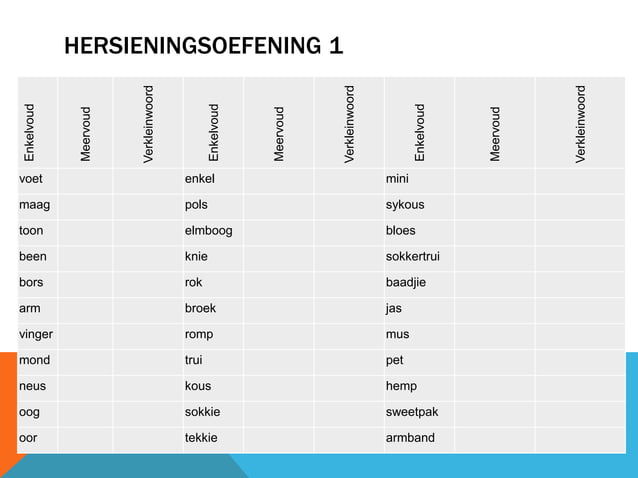 HERSIENINGSOEFENING 1

| Enkelvoud | Meervoud | Verkleinwoord | Enkelvoud | Meervoud | Verkleinwoord | Enkelvoud | Meervoud | Verkleinwoord |
|---|---|---|---|---|---|---|---|---|
| voet | | | enkel | | | mini | | |
| maag | | | pols | | | sykous | | |
| toon | | | elmboog | | | bloes | | |
| been | | | knie | | | sokkertrui | | |
| bors | | | rok | | | baadjie | | |
| arm | | | broek | | | jas | | |
| vinger | | | romp | | | mus | | |
| mond | | | trui | | | pet | | |
| neus | | | kous | | | hemp | | |
| oog | | | sokkie | | | sweetpak | | |
| oor | | | tekkie | | | armband | | |